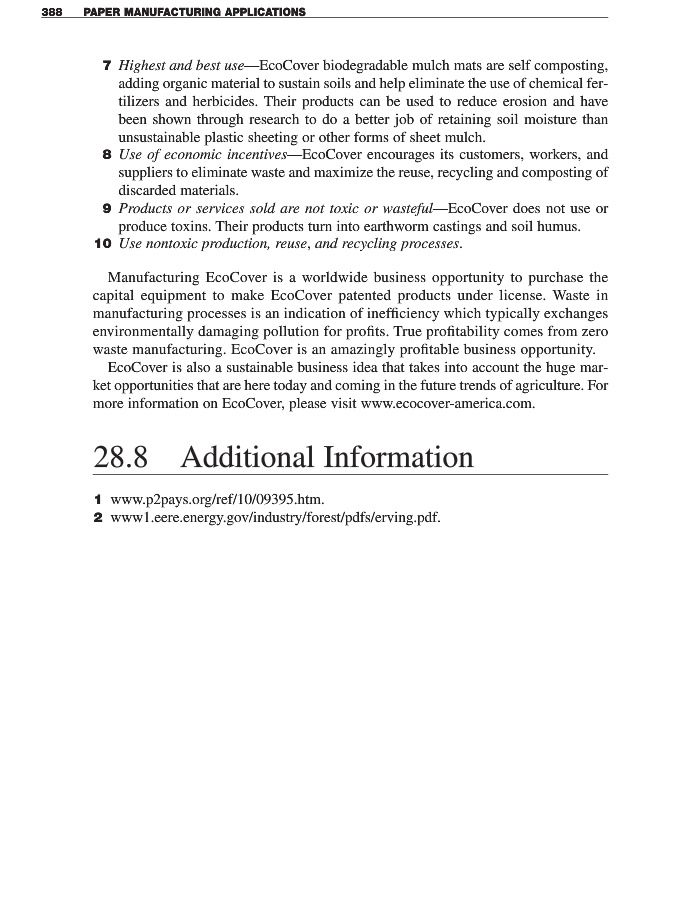 388 PAPER MANUFACTURING APPLICATIONS

7 Highest and best use—EcoCover biodegradable mulch mats are self composting, adding organic material to sustain soils and help eliminate the use of chemical fertilizers and herbicides. Their products can be used to reduce erosion and have been shown through research to do a better job of retaining soil moisture than unsustainable plastic sheeting or other forms of sheet mulch.
8 Use of economic incentives—EcoCover encourages its customers, workers, and suppliers to eliminate waste and maximize the reuse, recycling and composting of discarded materials.
9 Products or services sold are not toxic or wasteful—EcoCover does not use or produce toxins. Their products turn into earthworm castings and soil humus.
10 Use nontoxic production, reuse, and recycling processes.

Manufacturing EcoCover is a worldwide business opportunity to purchase the capital equipment to make EcoCover patented products under license. Waste in manufacturing processes is an indication of inefficiency which typically exchanges environmentally damaging pollution for profits. True profitability comes from zero waste manufacturing. EcoCover is an amazingly profitable business opportunity.

EcoCover is also a sustainable business idea that takes into account the huge market opportunities that are here today and coming in the future trends of agriculture. For more information on EcoCover, please visit www.ecocover-america.com.

28.8 Additional Information

1 www.p2pays.org/ref/10/09395.htm.
2 www1.eere.energy.gov/industry/forest/pdfs/erving.pdf.